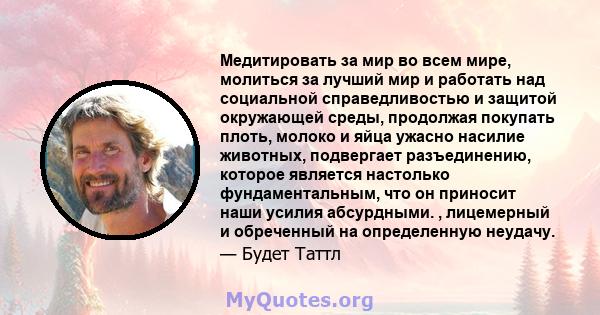 Медитировать за мир во всем мире, молиться за лучший мир и работать над социальной справедливостью и защитой окружающей среды, продолжая покупать плоть, молоко и яйца ужасно насилие животных, подвергает разъединению, которое является настолько фундаментальным, что он приносит наши усилия абсурдными. , лицемерный и обреченный на определенную неудачу.

— Будет Таттл

MyQuotes.org